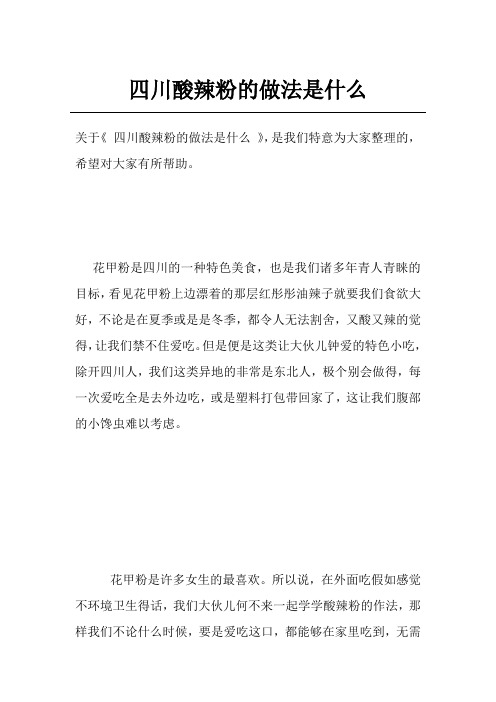 四川酸辣粉的做法是什么

关于《 四川酸辣粉的做法是什么 》，是我们特意为大家整理的，希望对大家有所帮助。

花甲粉是四川的一种特色美食，也是我们诸多年青人青睐的目标，看见花甲粉上边漂着的那层红彤彤油辣子就要我们食欲大好，不论是在夏季或是是冬季，都令人无法割舍，又酸又辣的觉得，让我们禁不住爱吃。但是便是这类让大伙儿钟爱的特色小吃，除开四川人，我们这类异地的非常是东北人，极个别会做得，每一次爱吃全是去外边吃，或是塑料打包带回家了，这让我们腹部的小馋虫难以考虑。

花甲粉是许多女生的最喜欢。所以说，在外面吃假如感觉不环境卫生得话，我们大伙儿何不来一起学学酸辣粉的作法，那样我们不论什么时候，要是爱吃这口，都能够在家里吃到，无需